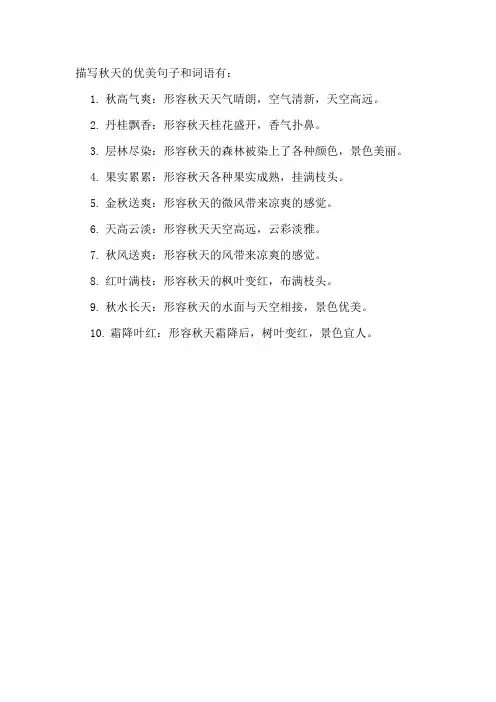 描写秋天的优美句子和词语有：

1. 秋高气爽：形容秋天天气晴朗，空气清新，天空高远。

2. 丹桂飘香：形容秋天桂花盛开，香气扑鼻。

3. 层林尽染：形容秋天的森林被染上了各种颜色，景色美丽。

4. 果实累累：形容秋天各种果实成熟，挂满枝头。

5. 金秋送爽：形容秋天的微风带来凉爽的感觉。

6. 天高云淡：形容秋天天空高远，云彩淡雅。

7. 秋风送爽：形容秋天的风带来凉爽的感觉。

8. 红叶满枝：形容秋天的枫叶变红，布满枝头。

9. 秋水长天：形容秋天的水面与天空相接，景色优美。

10. 霜降叶红：形容秋天霜降后，树叶变红，景色宜人。